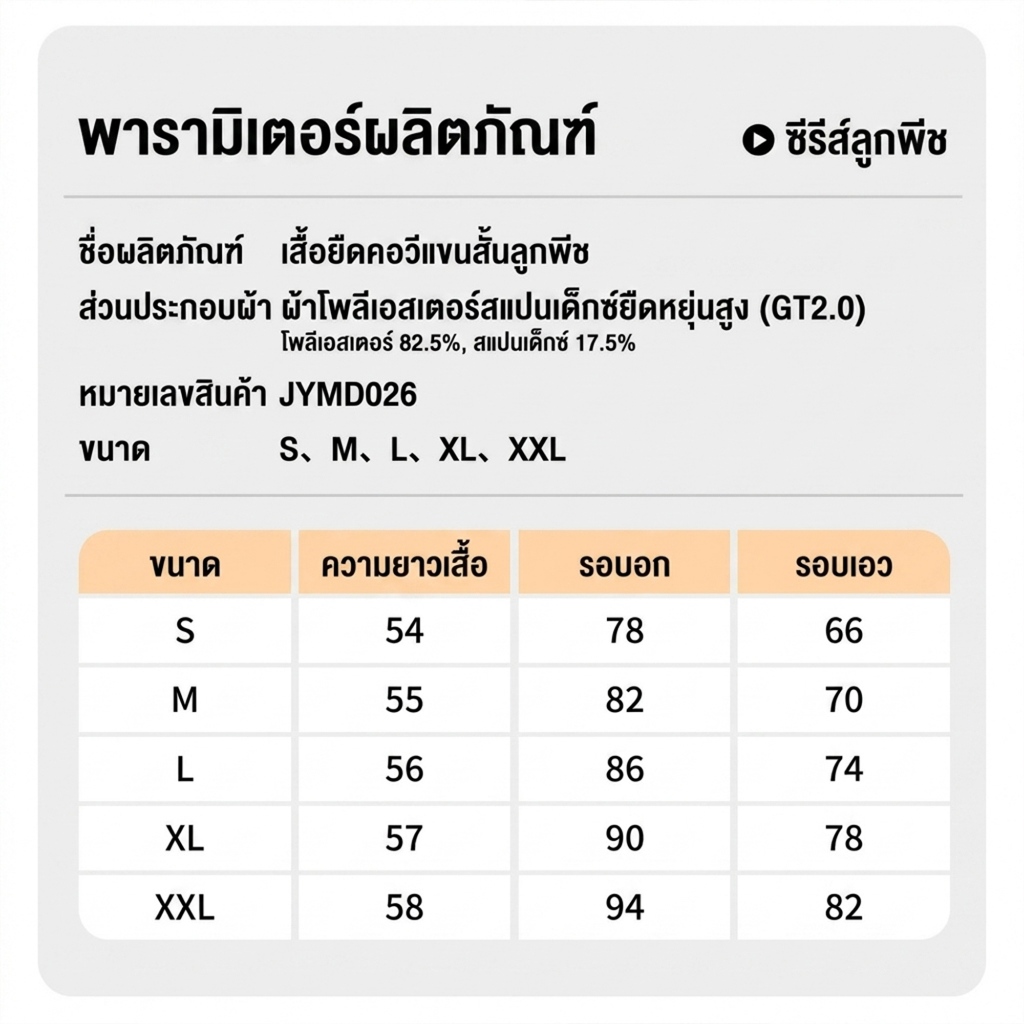 พารามิเตอร์ผลิตภัณฑ์

ซีรีส์ลูกพีช

ชื่อผลิตภัณฑ์ เสื้อยืดคอวีแขนสั้นลูกพีช
ส่วนประกอบผ้า ผ้าโพลีเอสเตอร์สแปนเด็กซ์ยืดหยุ่นสูง (GT2.0)
โพลีเอสเตอร์ 82.5%, สแปนเด็กซ์ 17.5%
หมายเลขสินค้า JYMD026
ขนาด S、M、L、XL、XXL

| ขนาด | ความยาวเสื้อ | รอบอก | รอบเอว |
|---|---|---|---|
| S | 54 | 78 | 66 |
| M | 55 | 82 | 70 |
| L | 56 | 86 | 74 |
| XL | 57 | 90 | 78 |
| XXL | 58 | 94 | 82 |